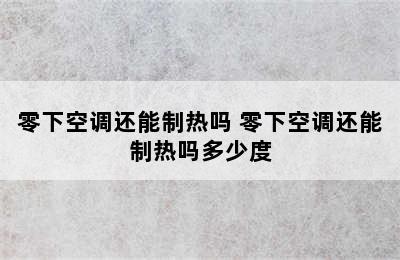 零下空调还能制热吗 零下空调还能制热吗多少度